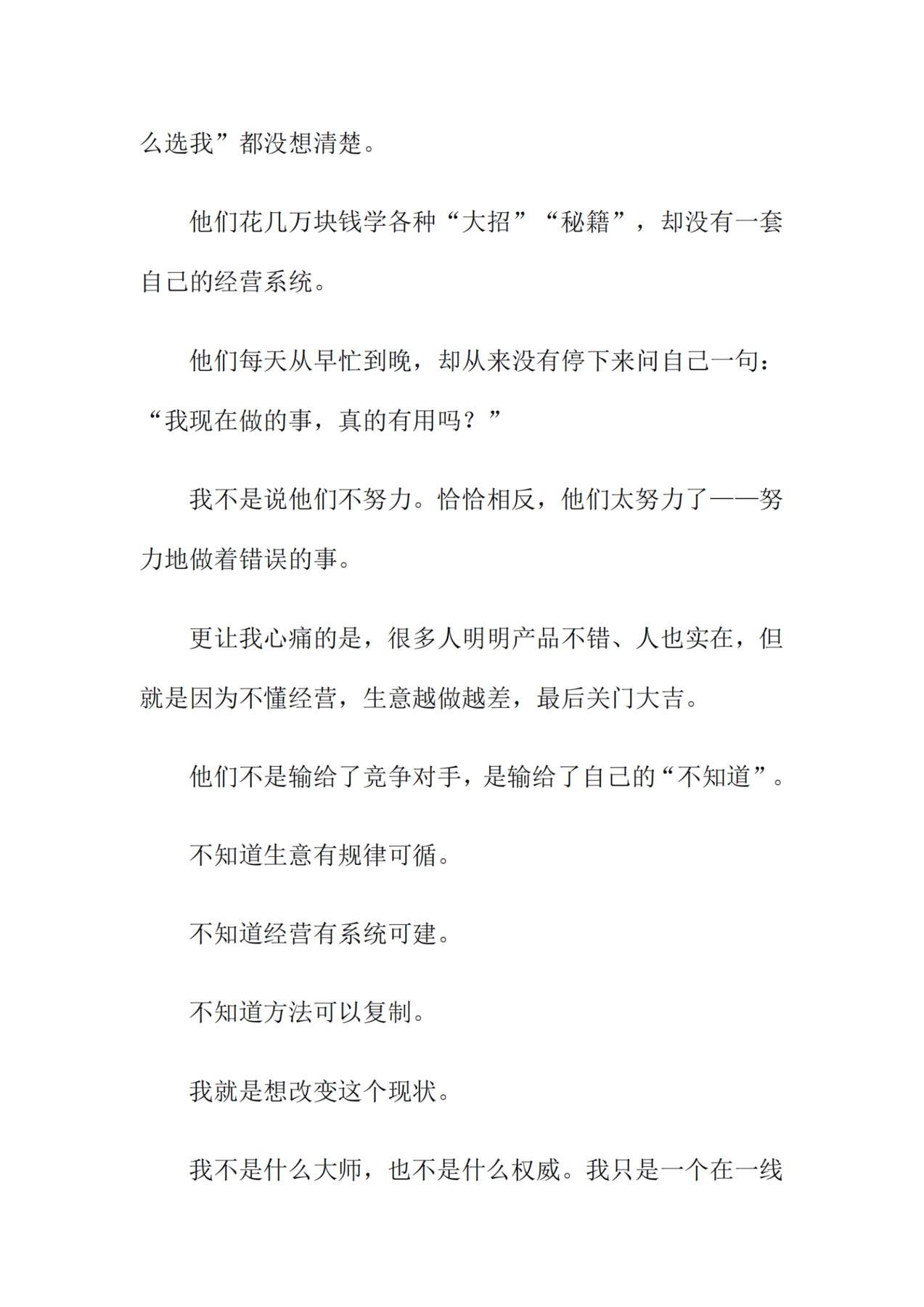 么选我”都没想清楚。

他们花几万块钱学各种“大招”“秘籍”，却没有一套自己的经营系统。

他们每天从早忙到晚，却从来没有停下来问自己一句：“我现在做的事，真的有用吗？”

我不是说他们不努力。恰恰相反，他们太努力了——努力地做着错误的事。

更让我心痛的是，很多人明明产品不错、人也实在，但就是因为不懂经营，生意越做越差，最后关门大吉。

他们不是输给了竞争对手，是输给了自己的“不知道”。

不知道生意有规律可循。

不知道经营有系统可建。

不知道方法可以复制。

我就是想改变这个现状。

我不是什么大师，也不是什么权威。我只是一个在一线